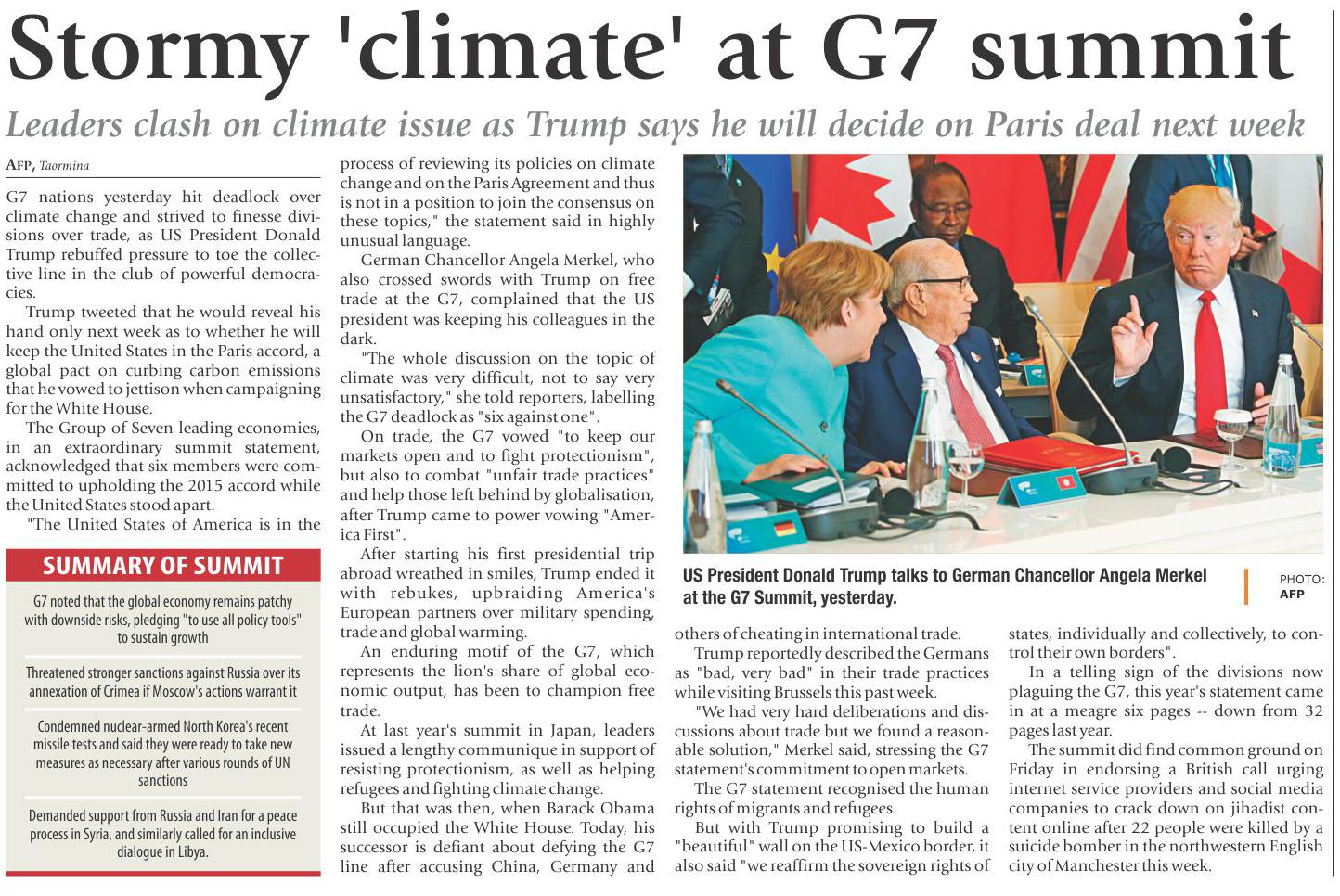 Stormy 'climate' at G7 summit

Leaders clash on climate issue as Trump says he will decide on Paris deal next week

AFP, Taormina

G7 nations yesterday hit deadlock over climate change and strived to finesse divisions over trade, as US President Donald Trump rebuffed pressure to toe the collective line in the club of powerful democracies.

Trump tweeted that he would reveal his hand only next week as to whether he will keep the United States in the Paris accord, a global pact on curbing carbon emissions that he vowed to jettison when campaigning for the White House.

The Group of Seven leading economies, in an extraordinary summit statement, acknowledged that six members were committed to upholding the 2015 accord while the United States stood apart.

"The United States of America is in the process of reviewing its policies on climate change and on the Paris Agreement and thus is not in a position to join the consensus on these topics," the statement said in highly unusual language.

German Chancellor Angela Merkel, who also crossed swords with Trump on free trade at the G7, complained that the US president was keeping his colleagues in the dark.

"The whole discussion on the topic of climate was very difficult, not to say very unsatisfactory," she told reporters, labelling the G7 deadlock as "six against one".

On trade, the G7 vowed "to keep our markets open and to fight protectionism", but also to combat "unfair trade practices" and help those left behind by globalisation, after Trump came to power vowing "America First".

After starting his first presidential trip abroad wreathed in smiles, Trump ended it with rebukes, upbraiding America's European partners over military spending, trade and global warming.

An enduring motif of the G7, which represents the lion's share of global economic output, has been to champion free trade.

At last year's summit in Japan, leaders issued a lengthy communique in support of resisting protectionism, as well as helping refugees and fighting climate change.

But that was then, when Barack Obama still occupied the White House. Today, his successor is defiant about defying the G7 line after accusing China, Germany and others of cheating in international trade.

Trump reportedly described the Germans as "bad, very bad" in their trade practices while visiting Brussels this past week.

"We had very hard deliberations and discussions about trade but we found a reasonable solution," Merkel said, stressing the G7 statement's commitment to open markets.

The G7 statement recognised the human rights of migrants and refugees.

But with Trump promising to build a "beautiful" wall on the US-Mexico border, it also said "we reaffirm the sovereign rights of states, individually and collectively, to control their own borders".

In a telling sign of the divisions now plaguing the G7, this year's statement came in at a meagre six pages -- down from 32 pages last year.

The summit did find common ground on Friday in endorsing a British call urging internet service providers and social media companies to crack down on jihadist content online after 22 people were killed by a suicide bomber in the northwestern English city of Manchester this week.

SUMMARY OF SUMMIT

G7 noted that the global economy remains patchy with downside risks, pledging "to use all policy tools" to sustain growth

Threatened stronger sanctions against Russia over its annexation of Crimea if Moscow's actions warrant it

Condemned nuclear-armed North Korea's recent missile tests and said they were ready to take new measures as necessary after various rounds of UN sanctions

Demanded support from Russia and Iran for a peace process in Syria, and similarly called for an inclusive dialogue in Libya.

US President Donald Trump talks to German Chancellor Angela Merkel at the G7 Summit, yesterday.

PHOTO: AFP